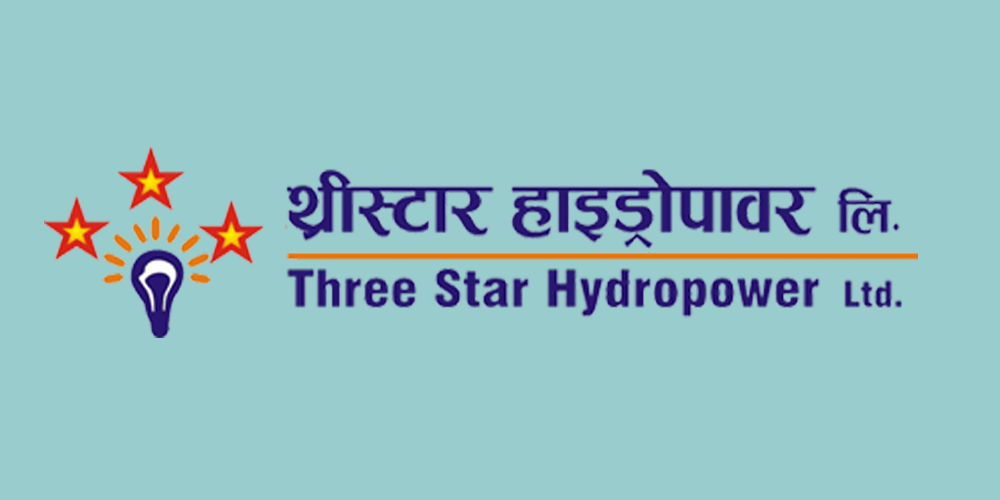 थ्रीस्टार हाइड्रोपावर लि.
Three Star Hydropower Ltd.